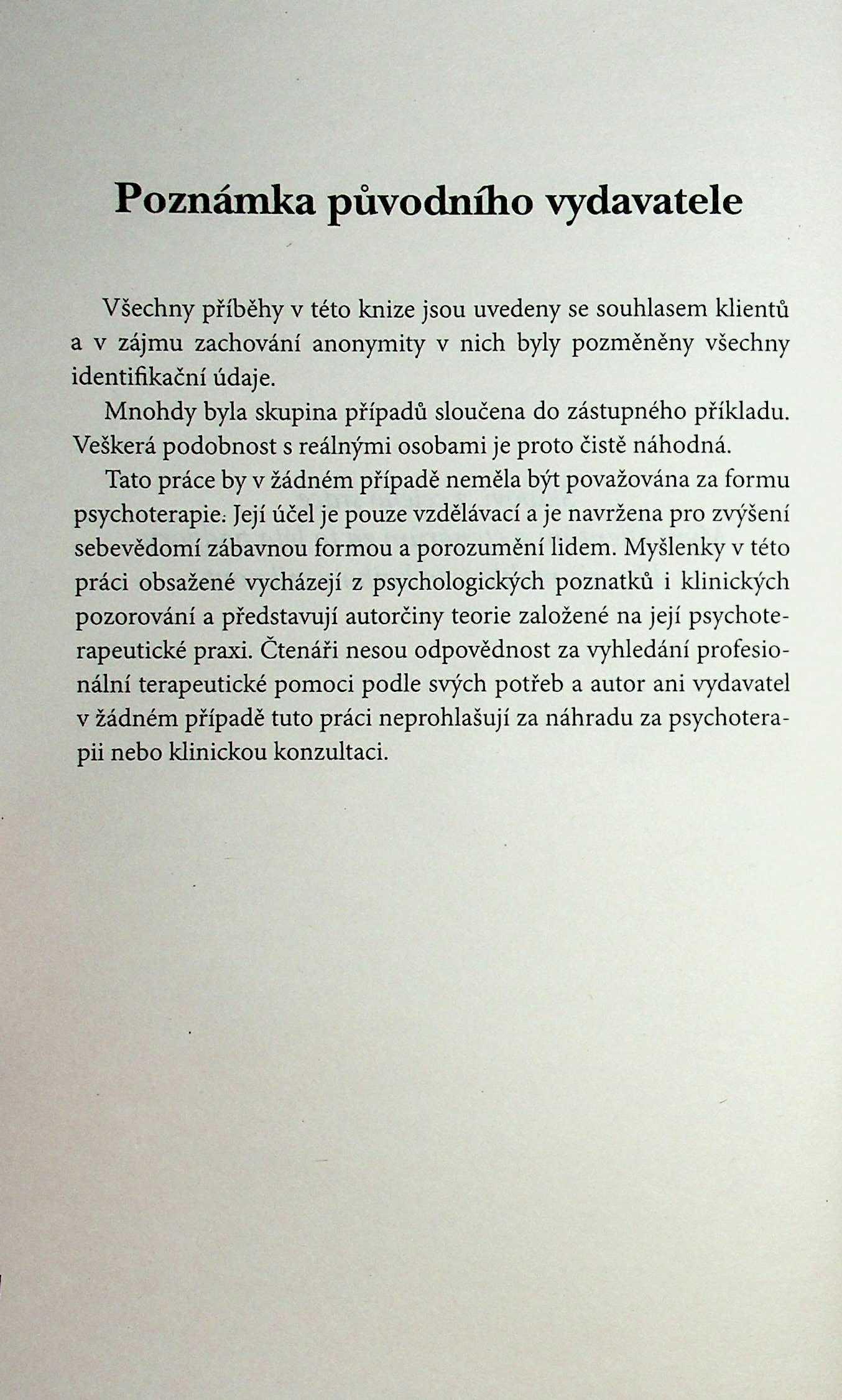 Poznámka původního vydavatele

Všechny příběhy v této knize jsou uvedeny se souhlasem klientů a v zájmu zachování anonymity v nich byly pozměněny všechny identifikační údaje.

Mnohdy byla skupina případů sloučena do zástupného příkladu. Veškerá podobnost s reálnými osobami je proto čistě náhodná.

Tato práce by v žádném případě neměla být považována za formu psychoterapie. Její účel je pouze vzdělávací a je navržena pro zvýšení sebevědomí zábavnou formou a porozumění lidem. Myšlenky v této práci obsažené vycházejí z psychologických poznatků i klinických pozorování a představují autorčiny teorie založené na její psychoterapeutické praxi. Čtenáři nesou odpovědnost za vyhledání profesionální terapeutické pomoci podle svých potřeb a autor ani vydavatel v žádném případě tuto práci neprohlašují za náhradu za psychoterapii nebo klinickou konzultaci.